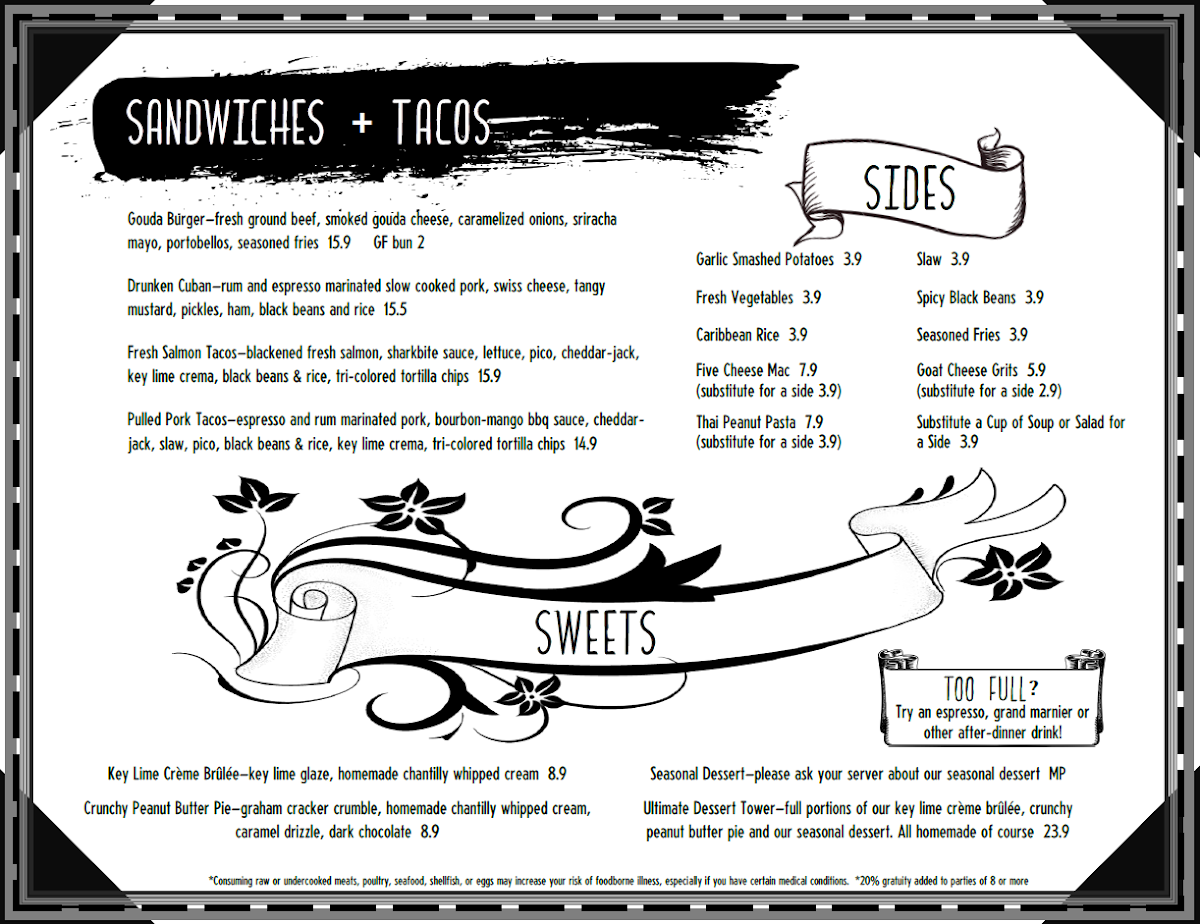 SANDWICHES + TACOS

Gouda Burger—fresh ground beef, smoked gouda cheese, caramelized onions, sriracha mayo, portobellos, seasoned fries 15.9 GF bun 2

Drunken Cuban—rum and espresso marinated slow cooked pork, swiss cheese, tangy mustard, pickles, ham, black beans and rice 15.5

Fresh Salmon Tacos—blackened fresh salmon, sharkbite sauce, lettuce, pico, cheddar-jack, key lime crema, black beans & rice, tri-colored tortilla chips 15.9

Pulled Pork Tacos—espresso and rum marinated pork, bourbon-mango bbq sauce, cheddar-jack, slaw, pico, black beans & rice, key lime crema, tri-colored tortilla chips 14.9

SIDES

Garlic Smashed Potatoes 3.9

Fresh Vegetables 3.9

Caribbean Rice 3.9

Five Cheese Mac 7.9 (substitute for a side 3.9)

Thai Peanut Pasta 7.9 (substitute for a side 3.9)

Slaw 3.9

Spicy Black Beans 3.9

Seasoned Fries 3.9

Goat Cheese Grits 5.9 (substitute for a side 2.9)

Substitute a Cup of Soup or Salad for a Side 3.9

SWEETS

TOO FULL?
Try an espresso, grand marnier or other after-dinner drink!

Key Lime Crème Brûlée—key lime glaze, homemade chantilly whipped cream 8.9

Crunchy Peanut Butter Pie—graham cracker crumble, homemade chantilly whipped cream, caramel drizzle, dark chocolate 8.9

Seasonal Dessert—please ask your server about our seasonal dessert MP

Ultimate Dessert Tower—full portions of our key lime crème brûlée, crunchy peanut butter pie and our seasonal dessert. All homemade of course 23.9

*Consuming raw or undercooked meats, poultry, seafood, shellfish, or eggs may increase your risk of foodborne illness, especially if you have certain medical conditions. *20% gratuity added to parties of 8 or more